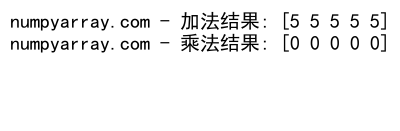 numpyarray.com - 加法结果: [5 5 5 5 5]
numpyarray.com - 乘法结果: [0 0 0 0 0]